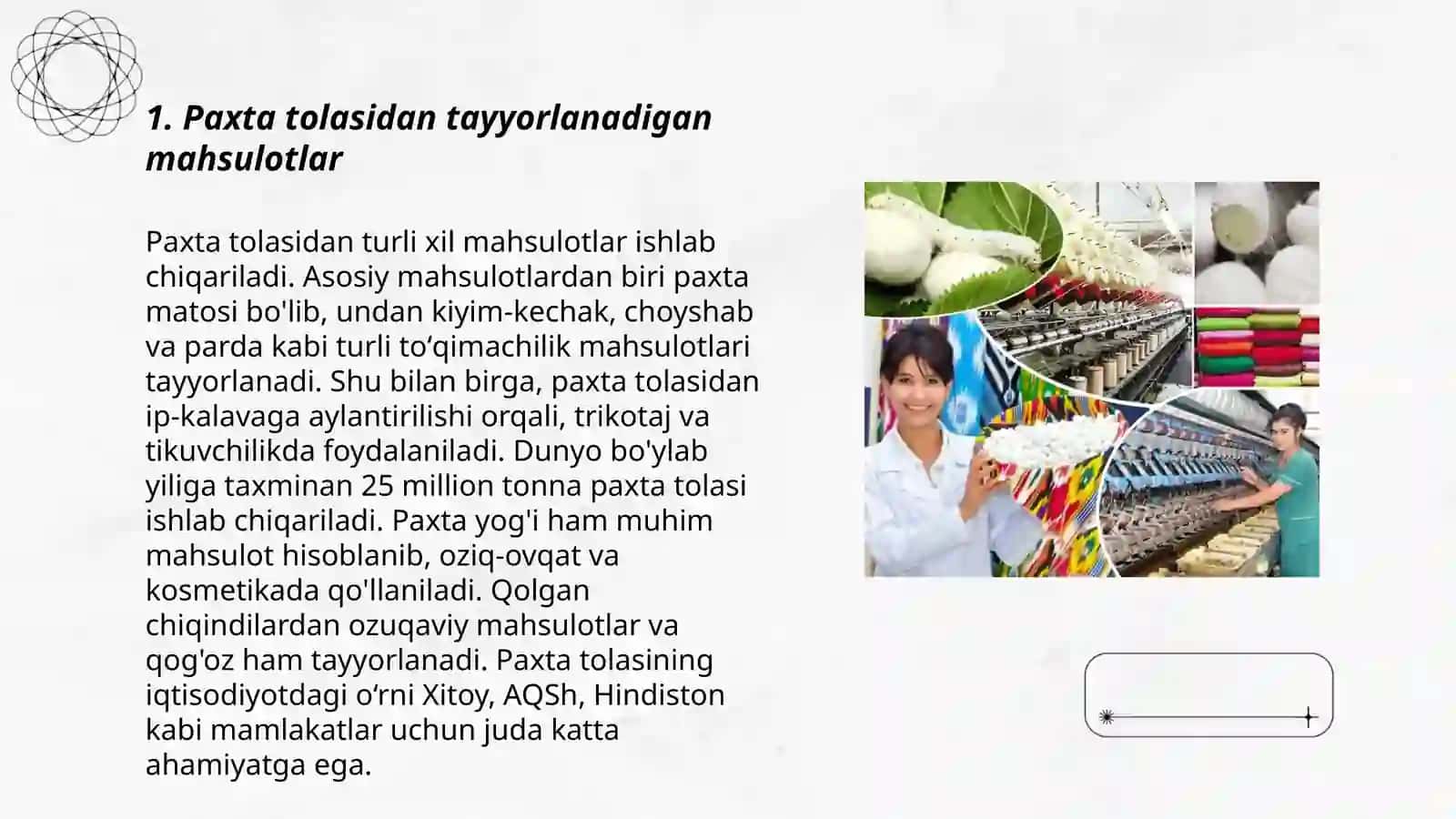 1. Paxta tolasidan tayyorlanadigan mahsulotlar

Paxta tolasidan turli xil mahsulotlar ishlab chiqariladi. Asosiy mahsulotlardan biri paxta matosi bo'lib, undan kiyim-kechak, choyshab va parda kabi turli to‘qimachilik mahsulotlari tayyorlanadi. Shu bilan birga, paxta tolasidan ip-kalavaga aylantirilishi orqali, trikotaj va tikuvchilikda foydalaniladi. Dunyo bo'ylab yiliga taxminan 25 million tonna paxta tolasi ishlab chiqariladi. Paxta yog'i ham muhim mahsulot hisoblanib, oziq-ovqat va kosmetikada qo'llaniladi. Qolgan chiqindilardan ozuqaviy mahsulotlar va qog'oz ham tayyorlanadi. Paxta tolasining iqtisodiyotdagi o‘rni Xitoy, AQSh, Hindiston kabi mamlakatlar uchun juda katta ahamiyatga ega.